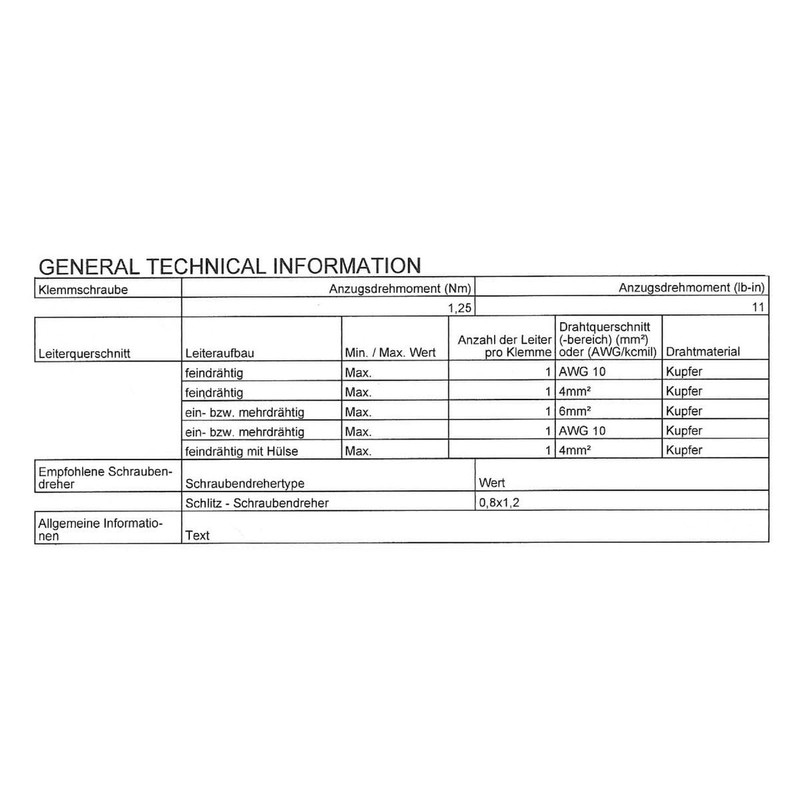 GENERAL TECHNICAL INFORMATION

| Klemmschraube | Anzugsdrehmoment (Nm) | Anzugsdrehmoment (lb-in) |
|---|---|---|
| | 1,25 | 11 |

| Leiterquerschnitt | Leiteraufbau | Min. / Max. Wert | Anzahl der Leiter pro Klemme | Drahtquerschnitt (-bereich) (mm²) oder (AWG/kcmil) | Drahtmaterial |
|---|---|---|---|---|---|
| | feindrähtig | Max. | 1 | AWG 10 | Kupfer |
| | feindrähtig | Max. | 1 | 4mm² | Kupfer |
| | ein- bzw. mehrdrähtig | Max. | 1 | 6mm² | Kupfer |
| | ein- bzw. mehrdrähtig | Max. | 1 | AWG 10 | Kupfer |
| | feindrähtig mit Hülse | Max. | 1 | 4mm² | Kupfer |

| Empfohlene Schraubendreher | Schraubendrehertype | Wert |
|---|---|---|
| | Schlitz - Schraubendreher | 0,8x1,2 |

| Allgemeine Informationen | Text |
|---|---|